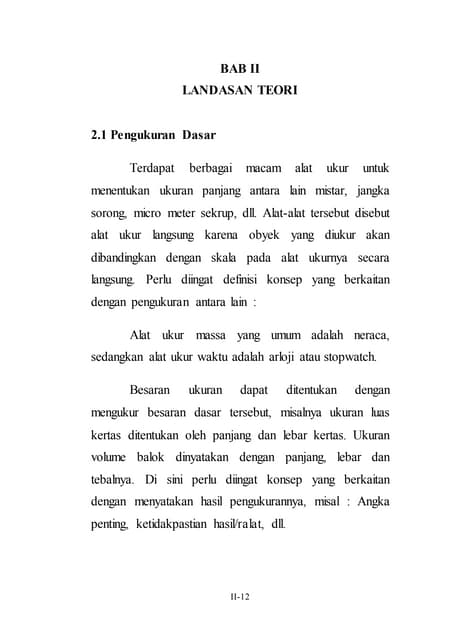 BAB II
LANDASAN TEORI

2.1 Pengukuran Dasar

Terdapat berbagai macam alat ukur untuk menentukan ukuran panjang antara lain mistar, jangka sorong, micro meter sekrup, dll. Alat-alat tersebut disebut alat ukur langsung karena obyek yang diukur akan dibandingkan dengan skala pada alat ukurnya secara langsung. Perlu diingat definisi konsep yang berkaitan dengan pengukuran antara lain :

Alat ukur massa yang umum adalah neraca, sedangkan alat ukur waktu adalah arloji atau stopwatch.

Besaran ukuran dapat ditentukan dengan mengukur besaran dasar tersebut, misalnya ukuran luas kertas ditentukan oleh panjang dan lebar kertas. Ukuran volume balok dinyatakan dengan panjang, lebar dan tebalnya. Di sini perlu diingat konsep yang berkaitan dengan menyatakan hasil pengukurannya, misal : Angka penting, ketidakpastian hasil/ralat, dll.

II-12